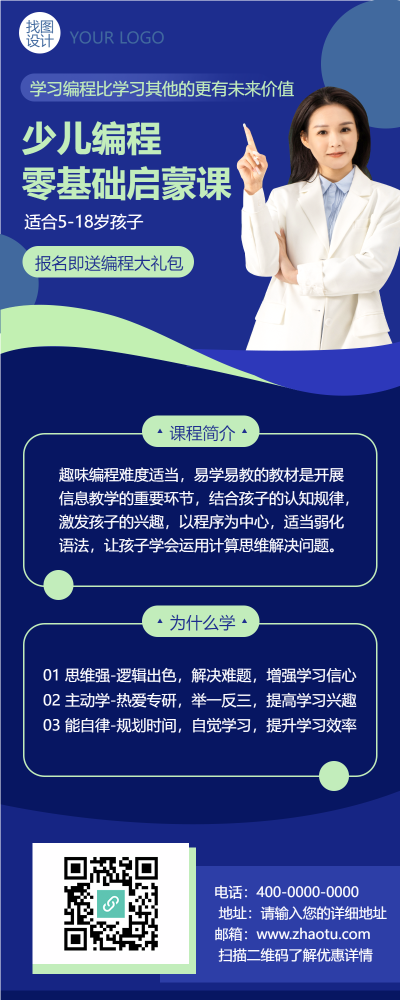 找图设计

YOUR LOGO

学习编程比学习其他的更有未来价值

少儿编程
零基础启蒙课

适合5-18岁孩子

报名即送编程大礼包

课程简介

趣味编程难度适当，易学易教的教材是开展信息教学的重要环节，结合孩子的认知规律，激发孩子的兴趣，以程序为中心，适当弱化语法，让孩子学会运用计算思维解决问题。

为什么学

01 思维强-逻辑出色，解决难题，增强学习信心
02 主动学-热爱专研，举一反三，提高学习兴趣
03 能自律-规划时间，自觉学习，提升学习效率

电话：400-0000-0000
地址：请输入您的详细地址
邮箱：www.zhaotu.com
扫描二维码了解优惠详情